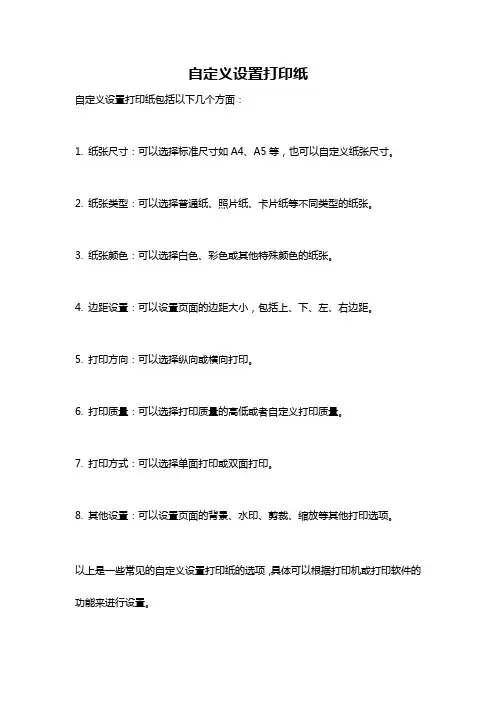 自定义设置打印纸

自定义设置打印纸包括以下几个方面：

1. 纸张尺寸：可以选择标准尺寸如 A4、A5 等，也可以自定义纸张尺寸。

2. 纸张类型：可以选择普通纸、照片纸、卡片纸等不同类型的纸张。

3. 纸张颜色：可以选择白色、彩色或其他特殊颜色的纸张。

4. 边距设置：可以设置页面的边距大小，包括上、下、左、右边距。

5. 打印方向：可以选择纵向或横向打印。

6. 打印质量：可以选择打印质量的高低或者自定义打印质量。

7. 打印方式：可以选择单面打印或双面打印。

8. 其他设置：可以设置页面的背景、水印、剪裁、缩放等其他打印选项。

以上是一些常见的自定义设置打印纸的选项，具体可以根据打印机或打印软件的功能来进行设置。